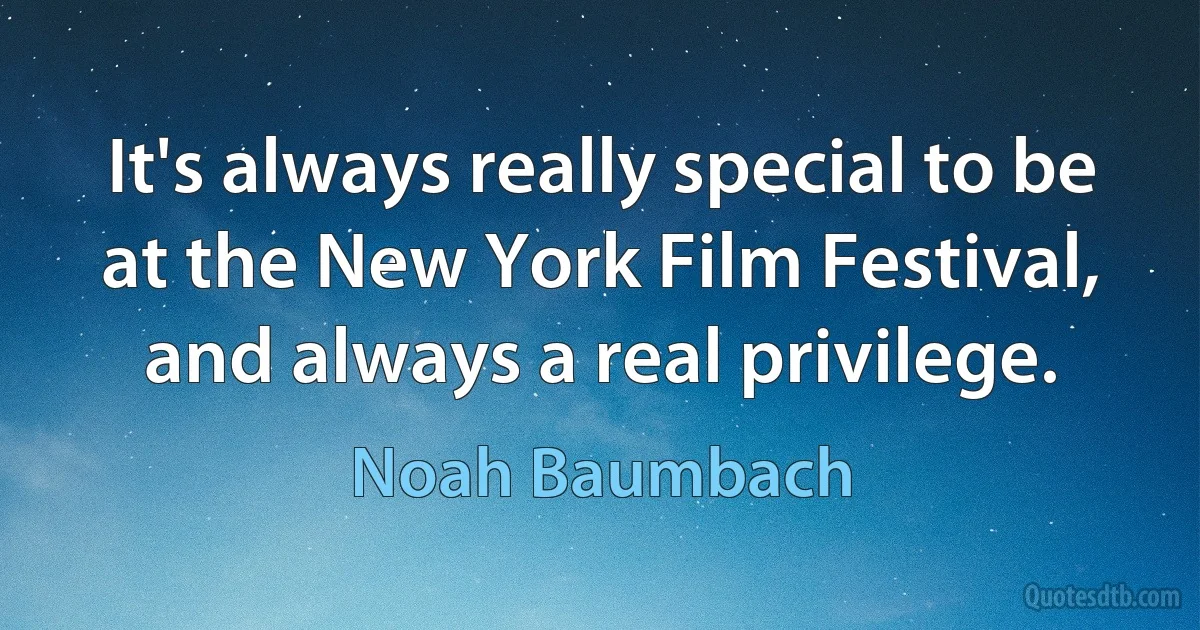 It's always really special to be at the New York Film Festival, and always a real privilege.

Noah Baumbach

Quotesdtb.com